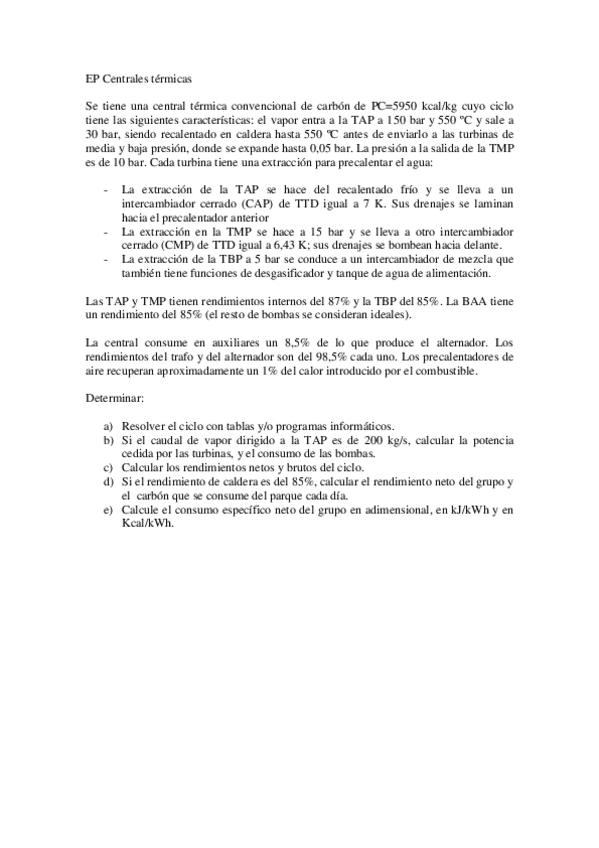 EP Centrales térmicas

Se tiene una central térmica convencional de carbón de PC=5950 kcal/kg cuyo ciclo tiene las siguientes características: el vapor entra a la TAP a 150 bar y 550 ºC y sale a 30 bar, siendo recalentado en caldera hasta 550 ºC antes de enviarlo a las turbinas de media y baja presión, donde se expande hasta 0,05 bar. La presión a la salida de la TMP es de 10 bar. Cada turbina tiene una extracción para precalentar el agua:

- La extracción de la TAP se hace del recalentado frío y se lleva a un intercambiador cerrado (CAP) de TTD igual a 7 K. Sus drenajes se laminan hacia el precalentador anterior
- La extracción en la TMP se hace a 15 bar y se lleva a otro intercambiador cerrado (CMP) de TTD igual a 6,43 K; sus drenajes se bombean hacia delante.
- La extracción de la TBP a 5 bar se conduce a un intercambiador de mezcla que también tiene funciones de desgasificador y tanque de agua de alimentación.

Las TAP y TMP tienen rendimientos internos del 87% y la TBP del 85%. La BAA tiene un rendimiento del 85% (el resto de bombas se consideran ideales).

La central consume en auxiliares un 8,5% de lo que produce el alternador. Los rendimientos del trafo y del alternador son del 98,5% cada uno. Los precalentadores de aire recuperan aproximadamente un 1% del calor introducido por el combustible.

Determinar:

a) Resolver el ciclo con tablas y/o programas informáticos.
b) Si el caudal de vapor dirigido a la TAP es de 200 kg/s, calcular la potencia cedida por las turbinas, y el consumo de las bombas.
c) Calcular los rendimientos netos y brutos del ciclo.
d) Si el rendimiento de caldera es del 85%, calcular el rendimiento neto del grupo y el carbón que se consume del parque cada día.
e) Calcule el consumo específico neto del grupo en adimensional, en kJ/kWh y en Kcal/kWh.